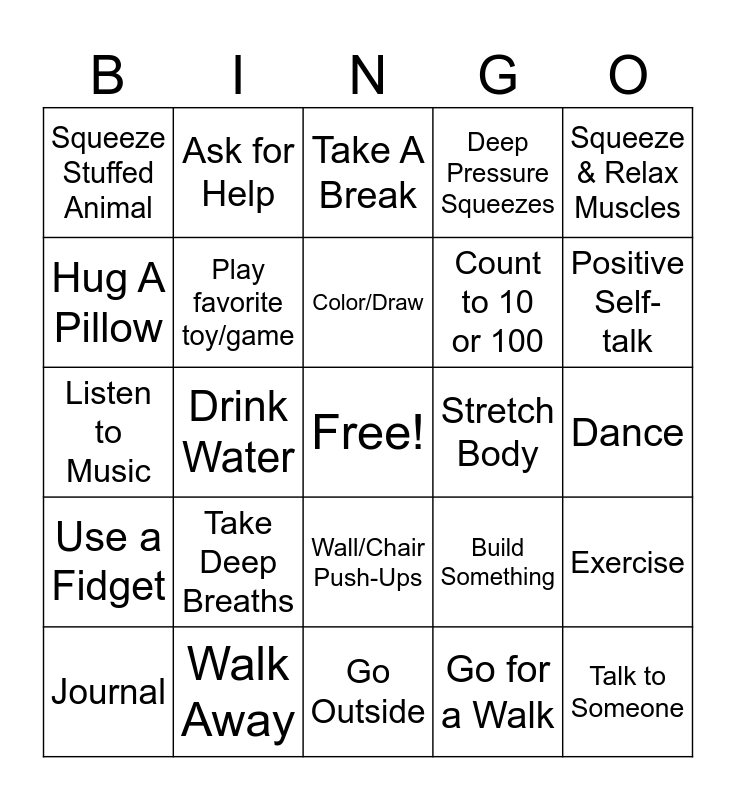 | B | I | N | G | O |
|---|---|---|---|---|
| Squeeze Stuffed Animal | Ask for Help | Take A Break | Deep Pressure Squeezes | Squeeze & Relax Muscles |
| Hug A Pillow | Play favorite toy/game | Color/Draw | Count to 10 or 100 | Positive Self-talk |
| Listen to Music | Drink Water | Free! | Stretch Body | Dance |
| Use a Fidget | Take Deep Breaths | Wall/Chair Push-Ups | Build Something | Exercise |
| Journal | Walk Away | Go Outside | Go for a Walk | Talk to Someone |